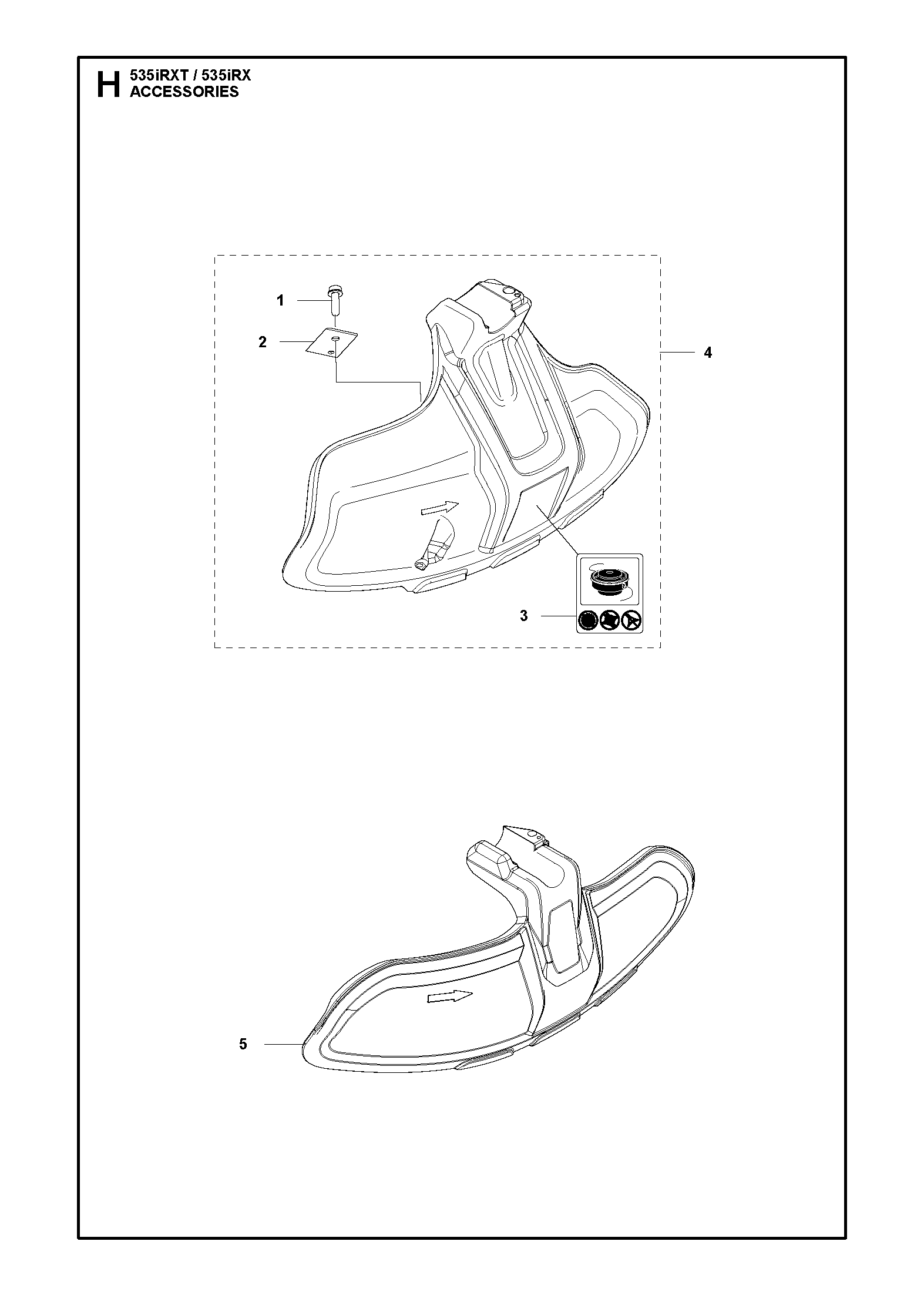 H 535iRXT / 535iRX
ACCESSORIES

1
2
4
3
5